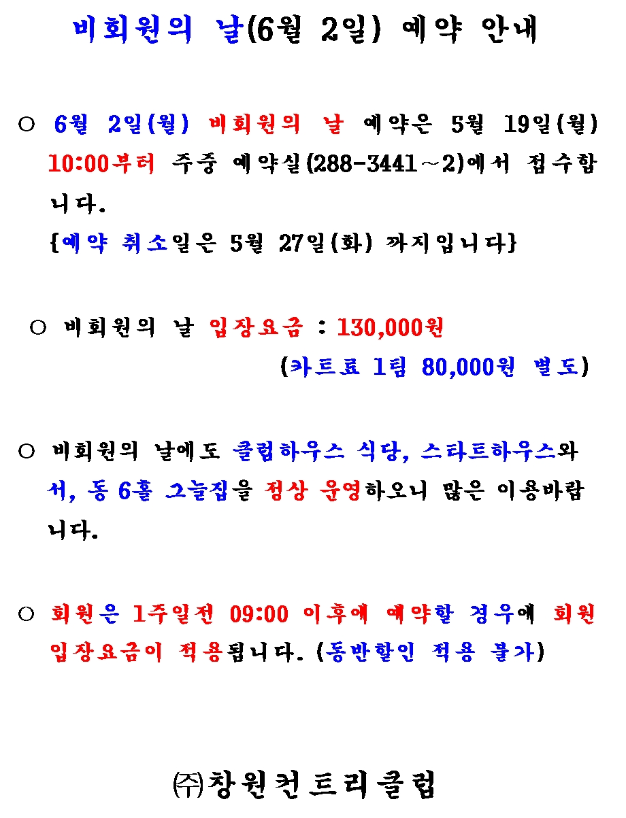 비회원의 날(6월 2일) 예약 안내

○ 6월 2일(월) 비회원의 날 예약은 5월 19일(월) 10:00부터 주중 예약실(288-3441~2)에서 접수합니다.
{예약 취소일은 5월 27일(화) 까지입니다}

○ 비회원의 날 입장요금 : 130,000원
(카트료 1팀 80,000원 별도)

○ 비회원의 날에도 클럽하우스 식당, 스타트하우스와 서, 동 6홀 그늘집을 정상 운영하오니 많은 이용바랍니다.

○ 회원은 1주일전 09:00 이후에 예약할 경우에 회원 입장요금이 적용됩니다. (동반할인 적용 불가)

㈜창원컨트리클럽